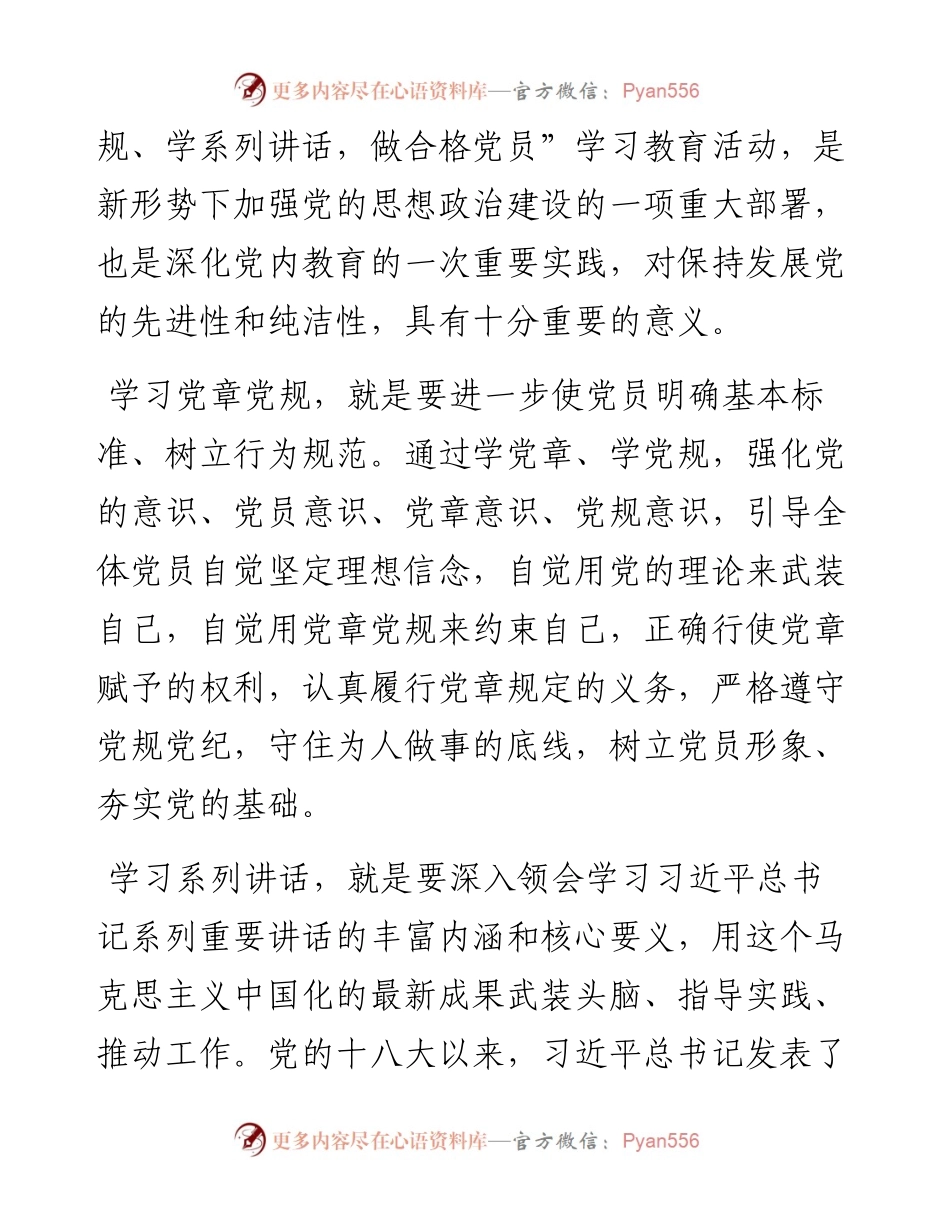 更多内容尽在心语资料库—官方微信：Pyan556

规、学系列讲话，做合格党员”学习教育活动，是新形势下加强党的思想政治建设的一项重大部署，也是深化党内教育的一次重要实践，对保持发展党的先进性和纯洁性，具有十分重要的意义。

学习党章党规，就是要进一步使党员明确基本标准、树立行为规范。通过学党章、学党规，强化党的意识、党员意识、党章意识、党规意识，引导全体党员自觉坚定理想信念，自觉用党的理论来武装自己，自觉用党章党规来约束自己，正确行使党章赋予的权利，认真履行党章规定的义务，严格遵守党规党纪，守住为人做事的底线，树立党员形象、夯实党的基础。

学习系列讲话，就是要深入领会学习习近平总书记系列重要讲话的丰富内涵和核心要义，用这个马克思主义中国化的最新成果武装头脑、指导实践、推动工作。党的十八大以来，习近平总书记发表了

更多内容尽在心语资料库—官方微信：Pyan556